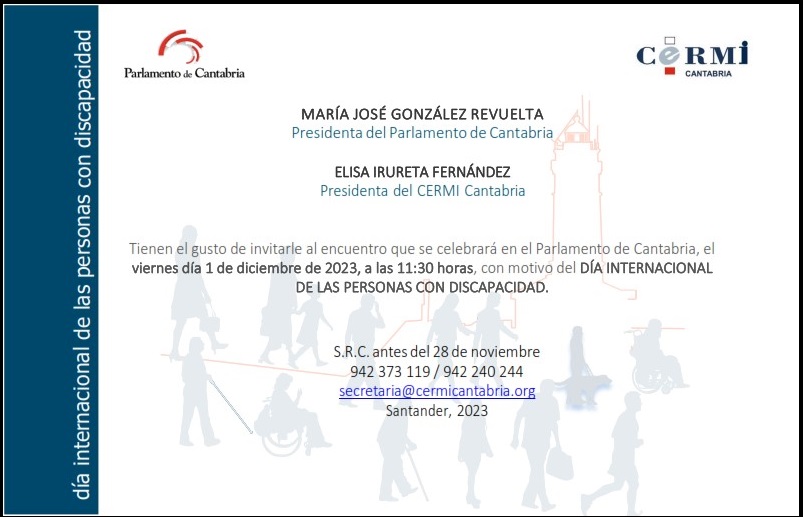 día internacional de las personas con discapacidad

Parlamento de Cantabria

CERMI
CANTABRIA

MARÍA JOSÉ GONZÁLEZ REVUELTA
Presidenta del Parlamento de Cantabria

ELISA IRURETA FERNÁNDEZ
Presidenta del CERMI Cantabria

Tienen el gusto de invitarle al encuentro que se celebrará en el Parlamento de Cantabria, el viernes día 1 de diciembre de 2023, a las 11:30 horas, con motivo del DÍA INTERNACIONAL DE LAS PERSONAS CON DISCAPACIDAD.

S.R.C. antes del 28 de noviembre
942 373 119 / 942 240 244
secretaria@cermicantabria.org
Santander, 2023